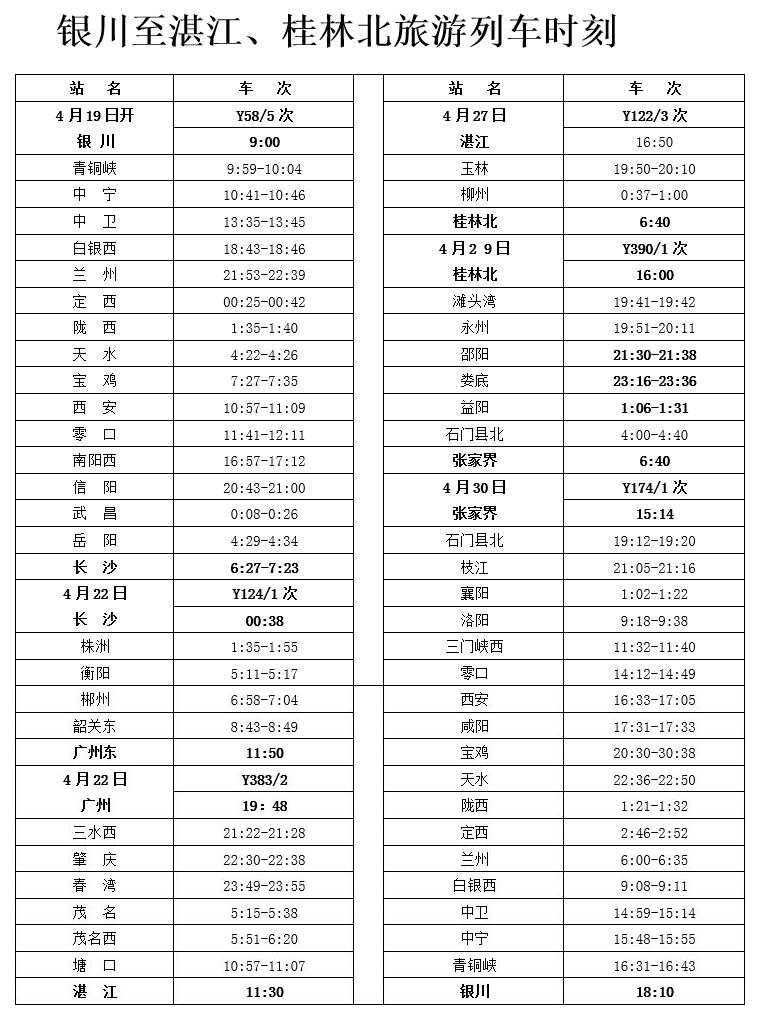 银川至湛江、桂林北旅游列车时刻

| 站 名 | 车 次 |
|---|---|
| 4月19日开 | Y58/5次 |
| 银 川 | 9:00 |
| 青铜峡 | 9:59-10:04 |
| 中 宁 | 10:41-10:46 |
| 中 卫 | 13:35-13:45 |
| 白银西 | 18:43-18:46 |
| 兰 州 | 21:53-22:39 |
| 定 西 | 00:25-00:42 |
| 陇 西 | 1:35-1:40 |
| 天 水 | 4:22-4:26 |
| 宝 鸡 | 7:27-7:35 |
| 西 安 | 10:57-11:09 |
| 零 口 | 11:41-12:11 |
| 南阳西 | 16:57-17:12 |
| 信 阳 | 20:43-21:00 |
| 武 昌 | 0:08-0:26 |
| 岳 阳 | 4:29-4:34 |
| 长 沙 | 6:27-7:23 |
| 4月22日 | Y124/1次 |
| 长 沙 | 00:38 |
| 株洲 | 1:35-1:55 |
| 衡阳 | 5:11-5:17 |
| 郴州 | 6:58-7:04 |
| 韶关东 | 8:43-8:49 |
| 广州东 | 11:50 |
| 4月22日 | Y383/2 |
| 广州 | 19：48 |
| 三水西 | 21:22-21:28 |
| 肇 庆 | 22:30-22:38 |
| 春 湾 | 23:49-23:55 |
| 茂 名 | 5:15-5:38 |
| 茂名西 | 5:51-6:20 |
| 塘 口 | 10:57-11:07 |
| 湛 江 | 11:30 |

| 站 名 | 车 次 |
|---|---|
| 4月27日 | Y122/3次 |
| 湛江 | 16:50 |
| 玉林 | 19:50-20:10 |
| 柳州 | 0:37-1:00 |
| 桂林北 | 6:40 |
| 4月29日 | Y390/1次 |
| 桂林北 | 16:00 |
| 滩头湾 | 19:41-19:42 |
| 永州 | 19:51-20:11 |
| 邵阳 | 21:30-21:38 |
| 娄底 | 23:16-23:36 |
| 益阳 | 1:06-1:31 |
| 石门县北 | 4:00-4:40 |
| 张家界 | 6:40 |
| 4月30日 | Y174/1次 |
| 张家界 | 15:14 |
| 石门县北 | 19:12-19:20 |
| 枝江 | 21:05-21:16 |
| 襄阳 | 1:02-1:22 |
| 洛阳 | 9:18-9:38 |
| 三门峡西 | 11:32-11:40 |
| 零口 | 14:12-14:49 |
| 西安 | 16:33-17:05 |
| 咸阳 | 17:31-17:33 |
| 宝鸡 | 20:30-30:38 |
| 天水 | 22:36-22:50 |
| 陇西 | 1:21-1:32 |
| 定西 | 2:46-2:52 |
| 兰州 | 6:00-6:35 |
| 白银西 | 9:08-9:11 |
| 中卫 | 14:59-15:14 |
| 中宁 | 15:48-15:55 |
| 青铜峡 | 16:31-16:43 |
| 银川 | 18:10 |